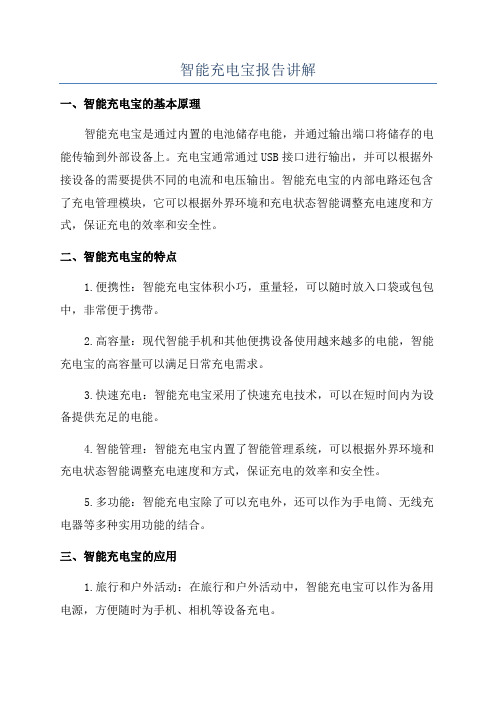 智能充电宝报告讲解

一、智能充电宝的基本原理

智能充电宝是通过内置的电池储存电能，并通过输出端口将储存的电能传输到外部设备上。充电宝通常通过USB接口进行输出，并可以根据外接设备的需要提供不同的电流和电压输出。智能充电宝的内部电路还包含了充电管理模块，它可以根据外界环境和充电状态智能调整充电速度和方式，保证充电的效率和安全性。

二、智能充电宝的特点

1.便携性：智能充电宝体积小巧，重量轻，可以随时放入口袋或包包中，非常便于携带。

2.高容量：现代智能手机和其他便携设备使用越来越多的电能，智能充电宝的高容量可以满足日常充电需求。

3.快速充电：智能充电宝采用了快速充电技术，可以在短时间内为设备提供充足的电能。

4.智能管理：智能充电宝内置了智能管理系统，可以根据外界环境和充电状态智能调整充电速度和方式，保证充电的效率和安全性。

5.多功能：智能充电宝除了可以充电外，还可以作为手电筒、无线充电器等多种实用功能的结合。

三、智能充电宝的应用

1.旅行和户外活动：在旅行和户外活动中，智能充电宝可以作为备用电源，方便随时为手机、相机等设备充电。